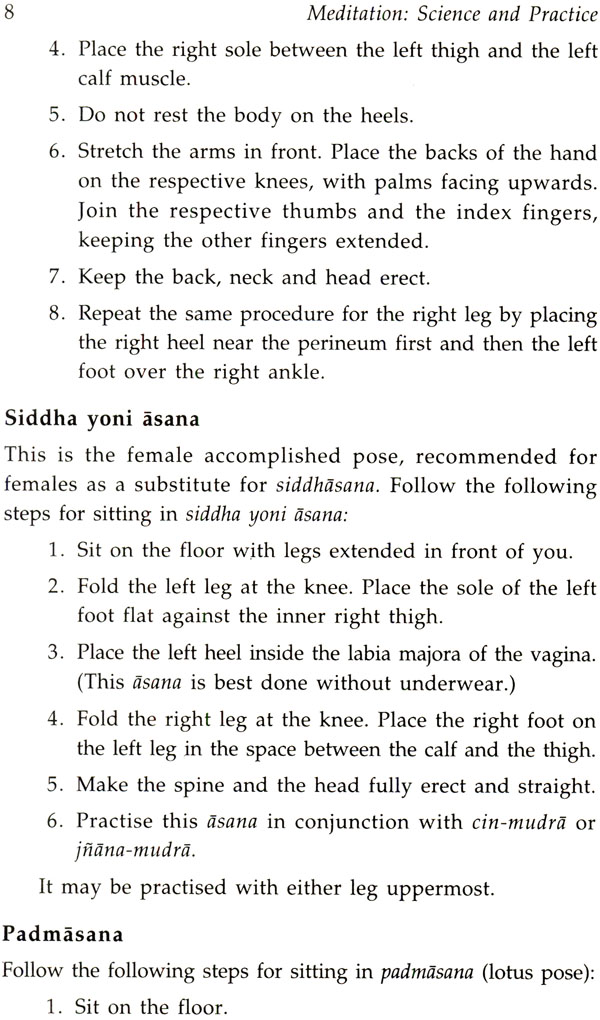 8 Meditation: Science and Practice

4. Place the right sole between the left thigh and the left calf muscle.

5. Do not rest the body on the heels.

6. Stretch the arms in front. Place the backs of the hand on the respective knees, with palms facing upwards. Join the respective thumbs and the index fingers, keeping the other fingers extended.

7. Keep the back, neck and head erect.

8. Repeat the same procedure for the right leg by placing the right heel near the perineum first and then the left foot over the right ankle.

Siddha yoni āsana

This is the female accomplished pose, recommended for females as a substitute for siddhāsana. Follow the following steps for sitting in siddha yoni āsana:

1. Sit on the floor with legs extended in front of you.

2. Fold the left leg at the knee. Place the sole of the left foot flat against the inner right thigh.

3. Place the left heel inside the labia majora of the vagina. (This āsana is best done without underwear.)

4. Fold the right leg at the knee. Place the right foot on the left leg in the space between the calf and the thigh.

5. Make the spine and the head fully erect and straight.

6. Practise this āsana in conjunction with cin-mudrā or jñāna-mudrā.

It may be practised with either leg uppermost.

Padmāsana

Follow the following steps for sitting in padmāsana (lotus pose):

1. Sit on the floor.